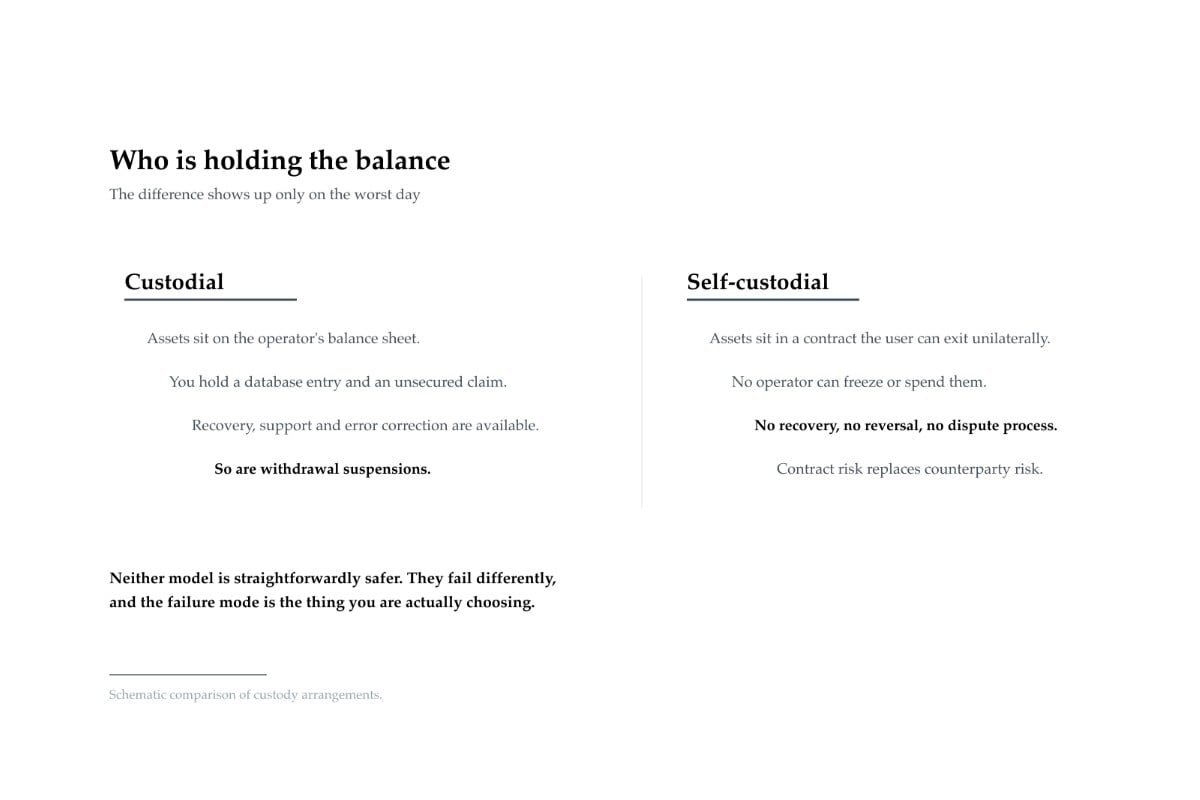 Who is holding the balance
The difference shows up only on the worst day

Custodial

Assets sit on the operator's balance sheet.

You hold a database entry and an unsecured claim.

Recovery, support and error correction are available.

So are withdrawal suspensions.

Self-custodial

Assets sit in a contract the user can exit unilaterally.

No operator can freeze or spend them.

No recovery, no reversal, no dispute process.

Contract risk replaces counterparty risk.

Neither model is straightforwardly safer. They fail differently, and the failure mode is the thing you are actually choosing.

Schematic comparison of custody arrangements.